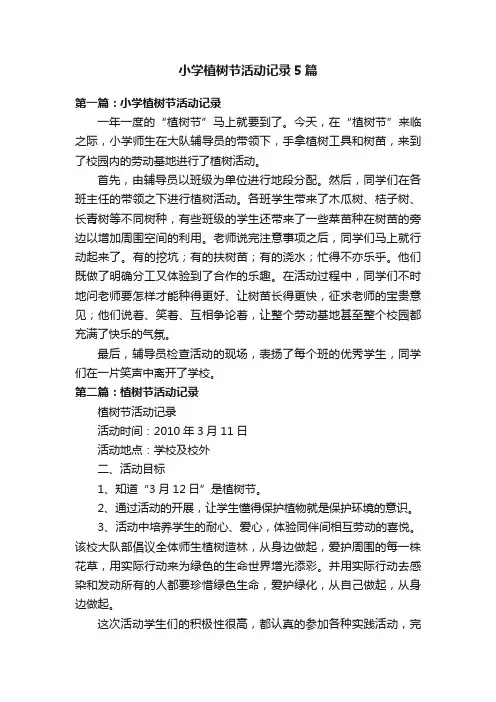 小学植树节活动记录5篇

第一篇：小学植树节活动记录

一年一度的“植树节”马上就要到了。今天，在“植树节”来临之际，小学师生在大队辅导员的带领下，手拿植树工具和树苗，来到了校园内的劳动基地进行了植树活动。

首先，由辅导员以班级为单位进行地段分配。然后，同学们在各班主任的带领之下进行植树活动。各班学生带来了木瓜树、桔子树、长青树等不同树种，有些班级的学生还带来了一些菜苗种在树苗的旁边以增加周围空间的利用。老师说完注意事项之后，同学们马上就行动起来了。有的挖坑；有的扶树苗；有的浇水；忙得不亦乐乎。他们既做了明确分工又体验到了合作的乐趣。在活动过程中，同学们不时地问老师要怎样才能种得更好、让树苗长得更快，征求老师的宝贵意见；他们说着、笑着、互相争论着，让整个劳动基地甚至整个校园都充满了快乐的气氛。

最后，辅导员检查活动的现场，表扬了每个班的优秀学生，同学们在一片笑声中离开了学校。

第二篇：植树节活动记录

植树节活动记录

活动时间：2010年3月11日

活动地点：学校及校外

二、活动目标

1、知道“3月12日”是植树节。

2、通过活动的开展，让学生懂得保护植物就是保护环境的意识。

3、活动中培养学生的耐心、爱心，体验同伴间相互劳动的喜悦。该校大队部倡议全体师生植树造林，从身边做起，爱护周围的每一株花草，用实际行动来为绿色的生命世界增光添彩。并用实际行动去感染和发动所有的人都要珍惜绿色生命，爱护绿化，从自己做起，从身边做起。

这次活动学生们的积极性很高，都认真的参加各种实践活动，完